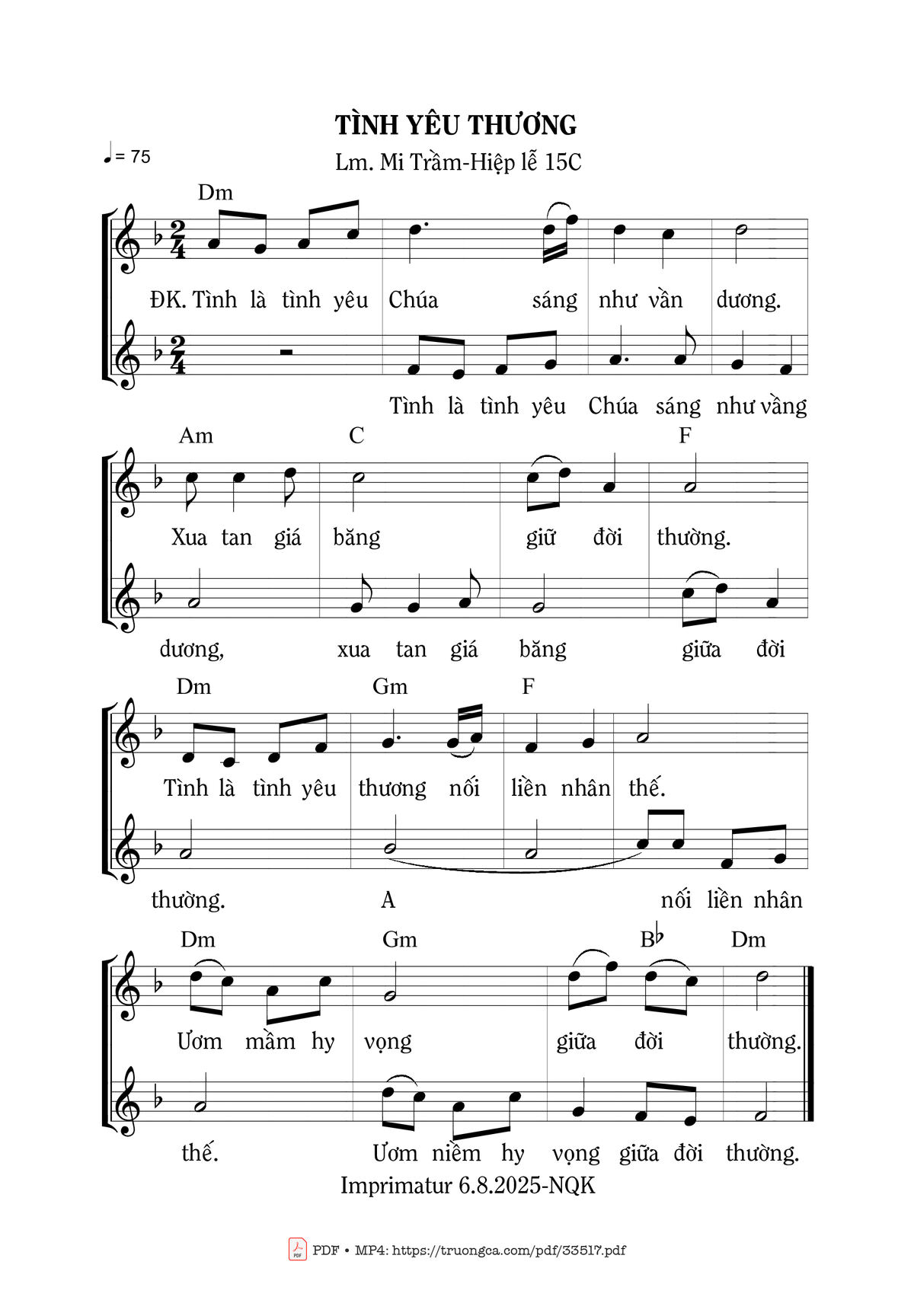 TÌNH YÊU THƯƠNG

♩= 75

Lm. Mi Trầm-Hiệp lễ 15C

Dm

ĐK. Tình là tình yêu Chúa sáng như vần dương.

Tình là tình yêu Chúa sáng như vầng

Am C F

Xua tan giá băng giữ đời thường.

dương, xua tan giá băng giữa đời

Dm Gm F

Tình là tình yêu thương nối liền nhân thế.

thường. A nối liền nhân

Dm Gm B♭ Dm

Ươm mầm hy vọng giữa đời thường.

thế. Ươm niềm hy vọng giữa đời thường.

Imprimatur 6.8.2025-NQK

PDF • MP4: https://truongca.com/pdf/33517.pdf